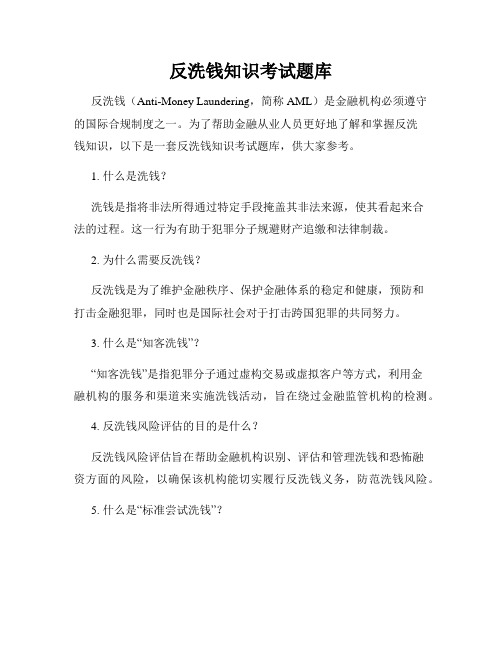 反洗钱知识考试题库

反洗钱（Anti-Money Laundering，简称 AML）是金融机构必须遵守的国际合规制度之一。为了帮助金融从业人员更好地了解和掌握反洗钱知识，以下是一套反洗钱知识考试题库，供大家参考。

1. 什么是洗钱？

洗钱是指将非法所得通过特定手段掩盖其非法来源，使其看起来合法的过程。这一行为有助于犯罪分子规避财产追缴和法律制裁。

2. 为什么需要反洗钱？

反洗钱是为了维护金融秩序、保护金融体系的稳定和健康，预防和打击金融犯罪，同时也是国际社会对于打击跨国犯罪的共同努力。

3. 什么是“知客洗钱”？

“知客洗钱”是指犯罪分子通过虚构交易或虚拟客户等方式，利用金融机构的服务和渠道来实施洗钱活动，旨在绕过金融监管机构的检测。

4. 反洗钱风险评估的目的是什么？

反洗钱风险评估旨在帮助金融机构识别、评估和管理洗钱和恐怖融资方面的风险，以确保该机构能切实履行反洗钱义务，防范洗钱风险。

5. 什么是“标准尝试洗钱”？